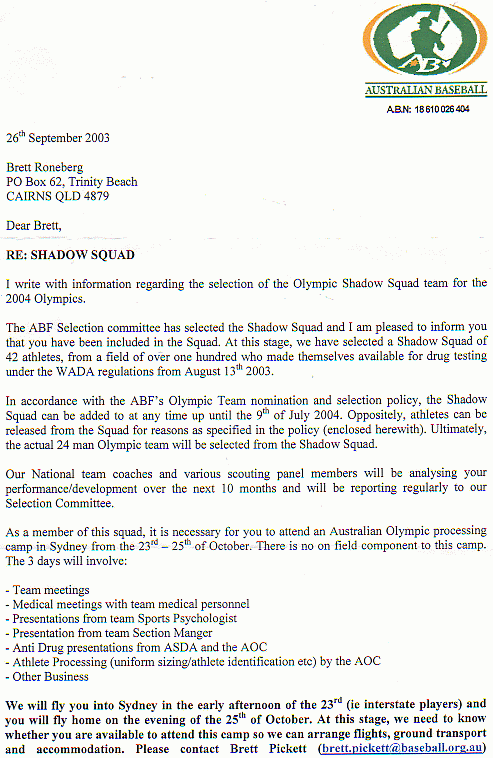 ABF

AUSTRALIAN BASEBALL

A.B.N: 18 610 026 404

26$^{th}$ September 2003

Brett Roneberg
PO Box 62, Trinity Beach
CAIRNS QLD 4879

Dear Brett,

RE: SHADOW SQUAD

I write with information regarding the selection of the Olympic Shadow Squad team for the 2004 Olympics.

The ABF Selection committee has selected the Shadow Squad and I am pleased to inform you that you have been included in the Squad. At this stage, we have selected a Shadow Squad of 42 athletes, from a field of over one hundred who made themselves available for drug testing under the WADA regulations from August 13$^{th}$ 2003.

In accordance with the ABF's Olympic Team nomination and selection policy, the Shadow Squad can be added to at any time up until the 9$^{th}$ of July 2004. Oppositely, athletes can be released from the Squad for reasons as specified in the policy (enclosed herewith). Ultimately, the actual 24 man Olympic team will be selected from the Shadow Squad.

Our National team coaches and various scouting panel members will be analysing your performance/development over the next 10 months and will be reporting regularly to our Selection Committee.

As a member of this squad, it is necessary for you to attend an Australian Olympic processing camp in Sydney from the 23$^{rd}$ – 25$^{th}$ of October. There is no on field component to this camp. The 3 days will involve:

- Team meetings
- Medical meetings with team medical personnel
- Presentations from team Sports Psychologist
- Presentation from team Section Manger
- Anti Drug presentations from ASDA and the AOC
- Athlete Processing (uniform sizing/athlete identification etc) by the AOC
- Other Business

We will fly you into Sydney in the early afternoon of the 23$^{rd}$ (ie interstate players) and you will fly home on the evening of the 25$^{th}$ of October. At this stage, we need to know whether you are available to attend this camp so we can arrange flights, ground transport and accommodation. Please contact Brett Pickett (brett.pickett@baseball.org.au)